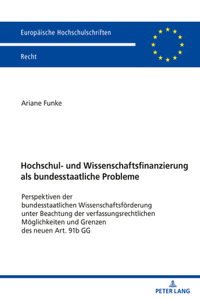 Europäische Hochschulschriften

Recht

Ariane Funke

Hochschul- und Wissenschaftsfinanzierung als bundesstaatliche Probleme

Perspektiven der bundesstaatlichen Wissenschaftsförderung unter Beachtung der verfassungsrechtlichen Möglichkeiten und Grenzen des neuen Art. 91b GG

PETER LANG